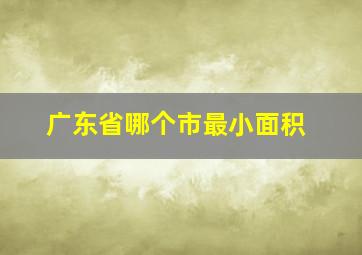 广东省哪个市最小面积